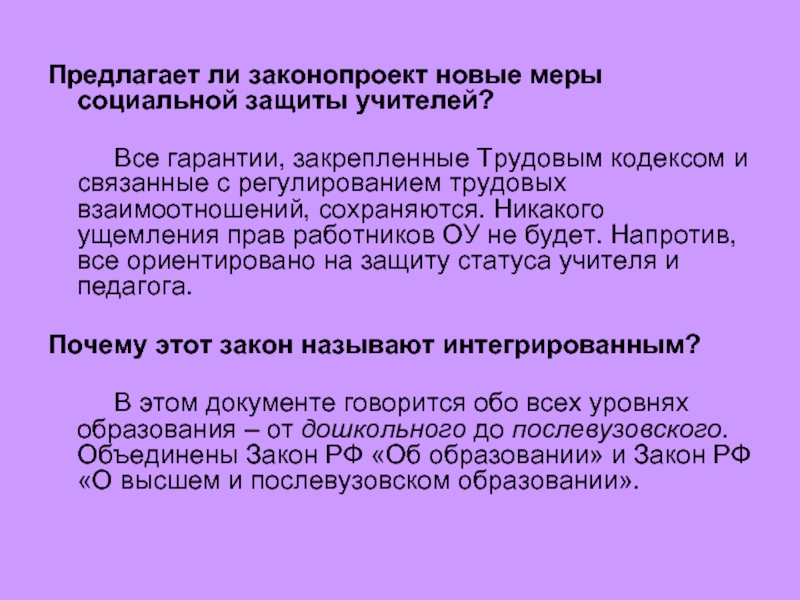 Предлагает ли законопроект новые меры социальной защиты учителей?

Все гарантии, закрепленные Трудовым кодексом и связанные с регулированием трудовых взаимоотношений, сохраняются. Никакого ущемления прав работников ОУ не будет. Напротив, все ориентировано на защиту статуса учителя и педагога.

Почему этот закон называют интегрированным?

В этом документе говорится обо всех уровнях образования – от дошкольного до послевузовского. Объединены Закон РФ «Об образовании» и Закон РФ «О высшем и послевузовском образовании».